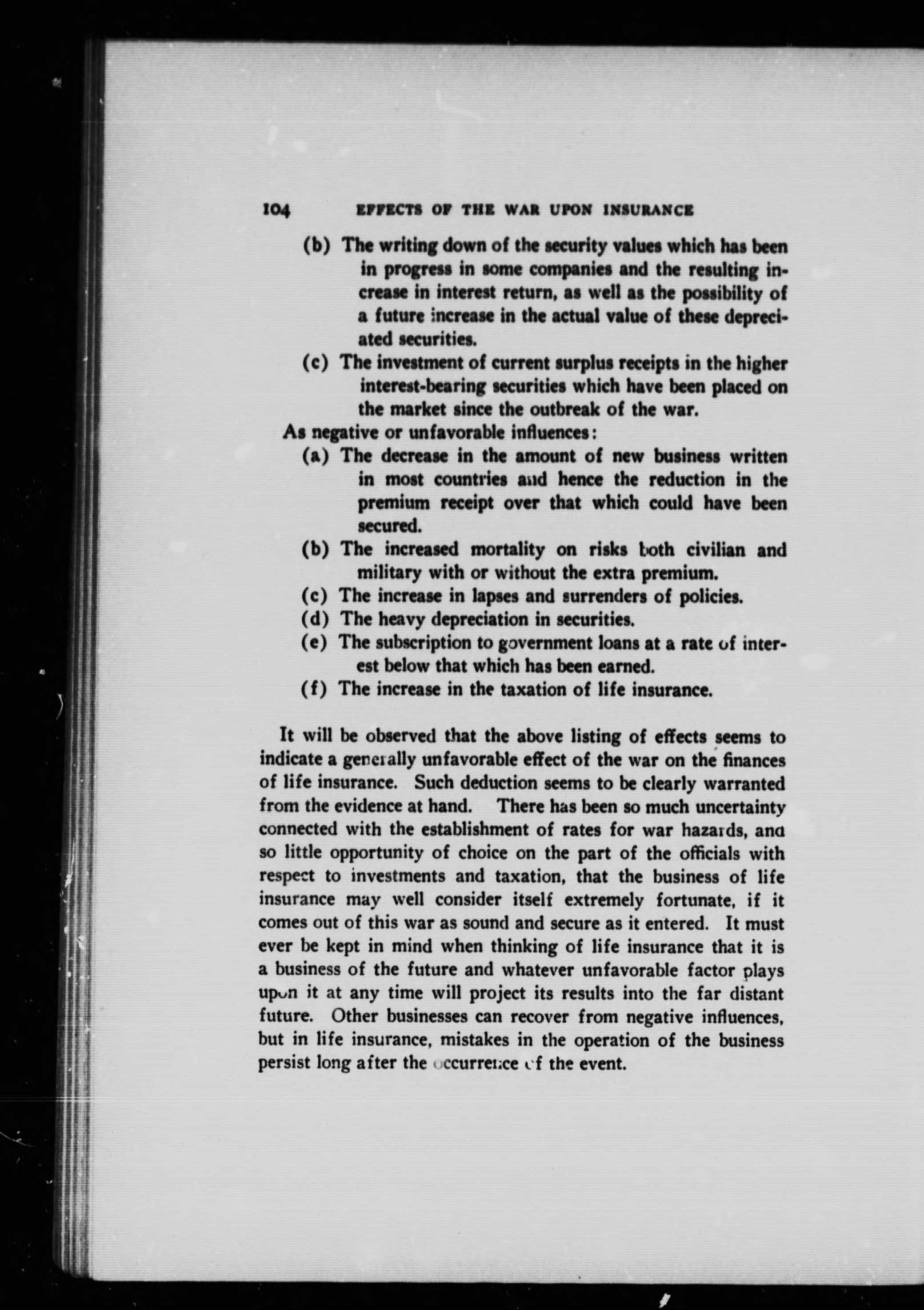 104 EFFECTS OF THE WAR UPON INSURANCE

(b) The writing down of the security values which has been in progress in some companies and the resulting increase in interest return, as well as the possibility of a future increase in the actual value of these depreciated securities.

(c) The investment of current surplus receipts in the higher interest-bearing securities which have been placed on the market since the outbreak of the war.

As negative or unfavorable influences:

(a) The decrease in the amount of new business written in most countries and hence the reduction in the premium receipt over that which could have been secured.

(b) The increased mortality on risks both civilian and military with or without the extra premium.

(c) The increase in lapses and surrenders of policies.

(d) The heavy depreciation in securities.

(e) The subscription to government loans at a rate of interest below that which has been earned.

(f) The increase in the taxation of life insurance.

It will be observed that the above listing of effects seems to indicate a generally unfavorable effect of the war on the finances of life insurance. Such deduction seems to be clearly warranted from the evidence at hand. There has been so much uncertainty connected with the establishment of rates for war hazards, and so little opportunity of choice on the part of the officials with respect to investments and taxation, that the business of life insurance may well consider itself extremely fortunate, if it comes out of this war as sound and secure as it entered. It must ever be kept in mind when thinking of life insurance that it is a business of the future and whatever unfavorable factor plays upon it at any time will project its results into the far distant future. Other businesses can recover from negative influences, but in life insurance, mistakes in the operation of the business persist long after the occurrence of the event.